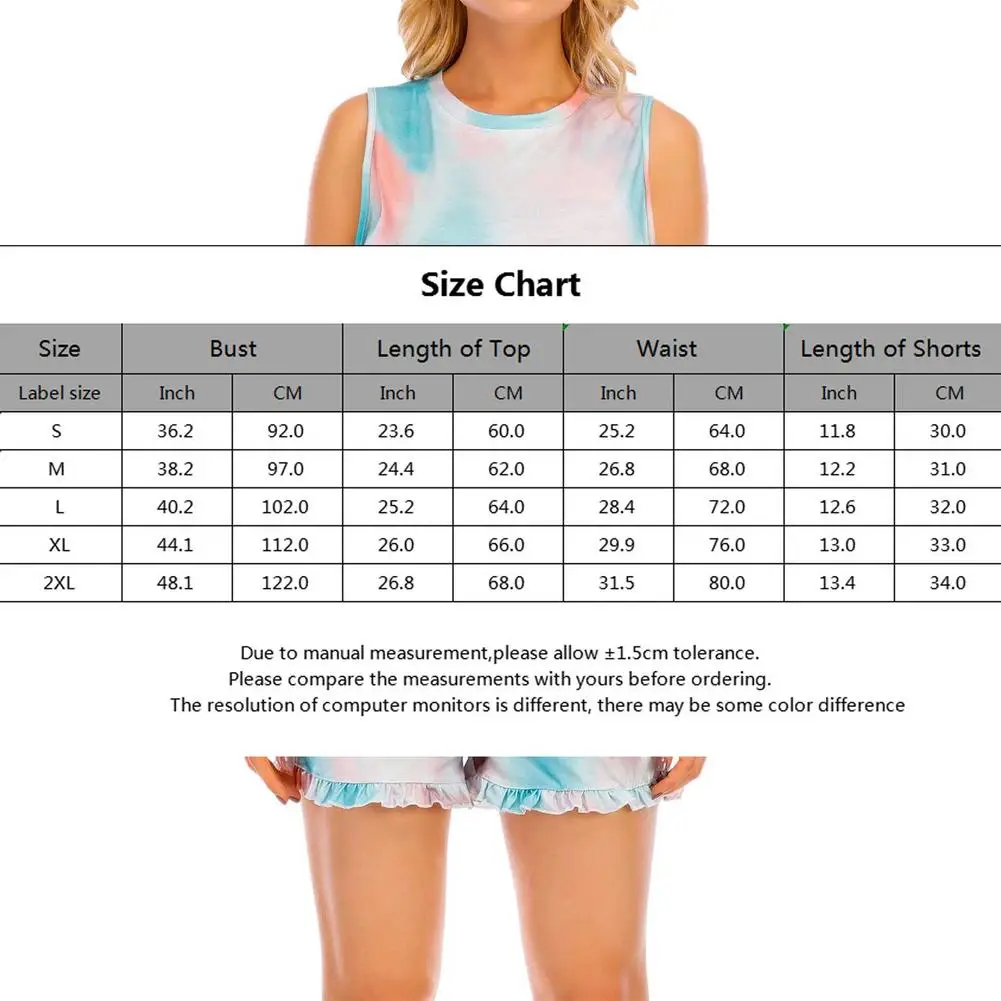 Size Chart

| Size | Bust | | Length of Top | | Waist | | Length of Shorts | |
|---|---|---|---|---|---|---|---|---|
| Label size | Inch | CM | Inch | CM | Inch | CM | Inch | CM |
| S | 36.2 | 92.0 | 23.6 | 60.0 | 25.2 | 64.0 | 11.8 | 30.0 |
| M | 38.2 | 97.0 | 24.4 | 62.0 | 26.8 | 68.0 | 12.2 | 31.0 |
| L | 40.2 | 102.0 | 25.2 | 64.0 | 28.4 | 72.0 | 12.6 | 32.0 |
| XL | 44.1 | 112.0 | 26.0 | 66.0 | 29.9 | 76.0 | 13.0 | 33.0 |
| 2XL | 48.1 | 122.0 | 26.8 | 68.0 | 31.5 | 80.0 | 13.4 | 34.0 |

Due to manual measurement,please allow ±1.5cm tolerance.
Please compare the measurements with yours before ordering.
The resolution of computer monitors is different, there may be some color difference